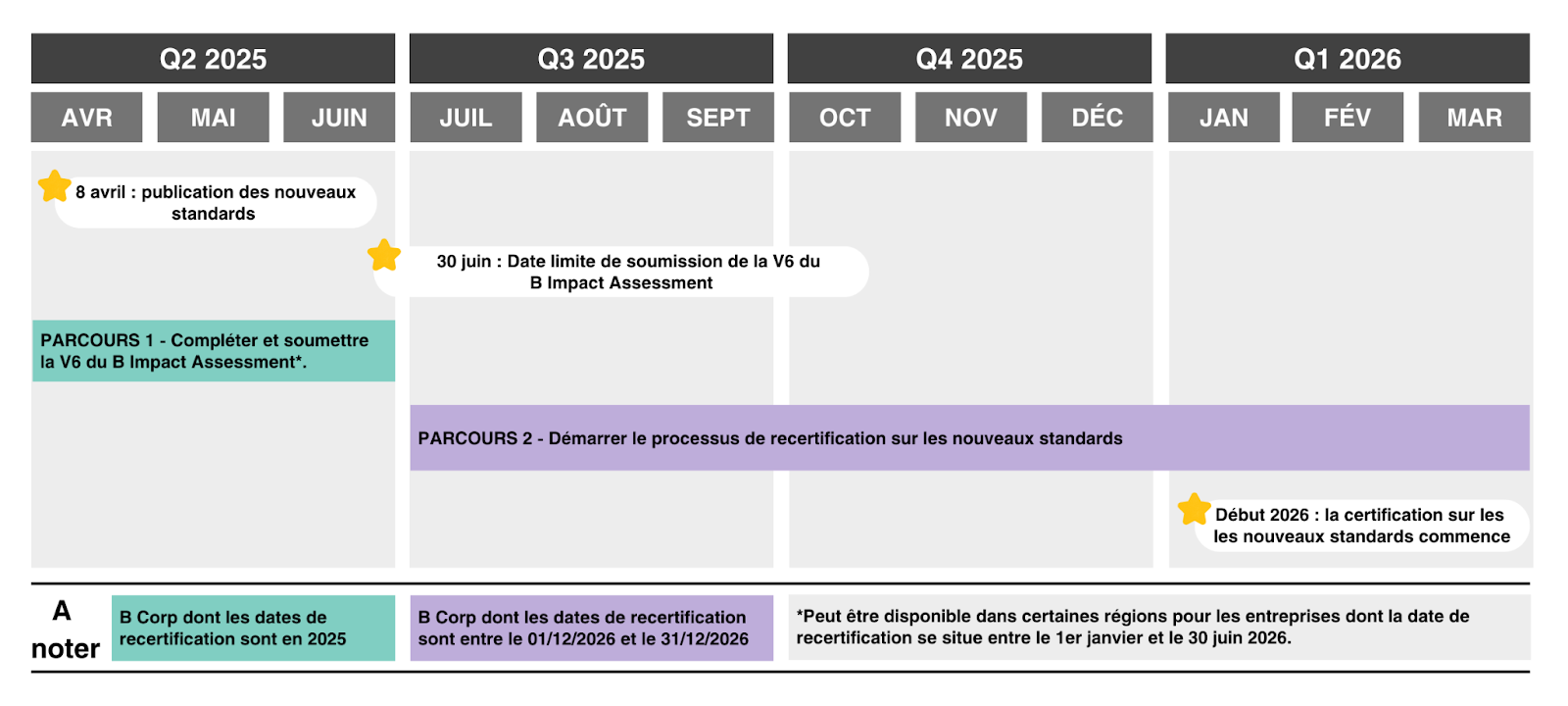 Q2 2025
Q3 2025
Q4 2025
Q1 2026

AVR
MAI
JUIN
JUIL
AOÛT
SEPT
OCT
NOV
DÉC
JAN
FÉV
MAR

8 avril : publication des nouveaux standards

30 juin : Date limite de soumission de la V6 du B Impact Assessment

PARCOURS 1 - Compléter et soumettre la V6 du B Impact Assessment*.

PARCOURS 2 - Démarrer le processus de recertification sur les nouveaux standards

Début 2026 : la certification sur les les nouveaux standards commence

A noter

B Corp dont les dates de recertification sont en 2025

B Corp dont les dates de recertification sont entre le 01/12/2026 et le 31/12/2026

*Peut être disponible dans certaines régions pour les entreprises dont la date de recertification se situe entre le 1er janvier et le 30 juin 2026.